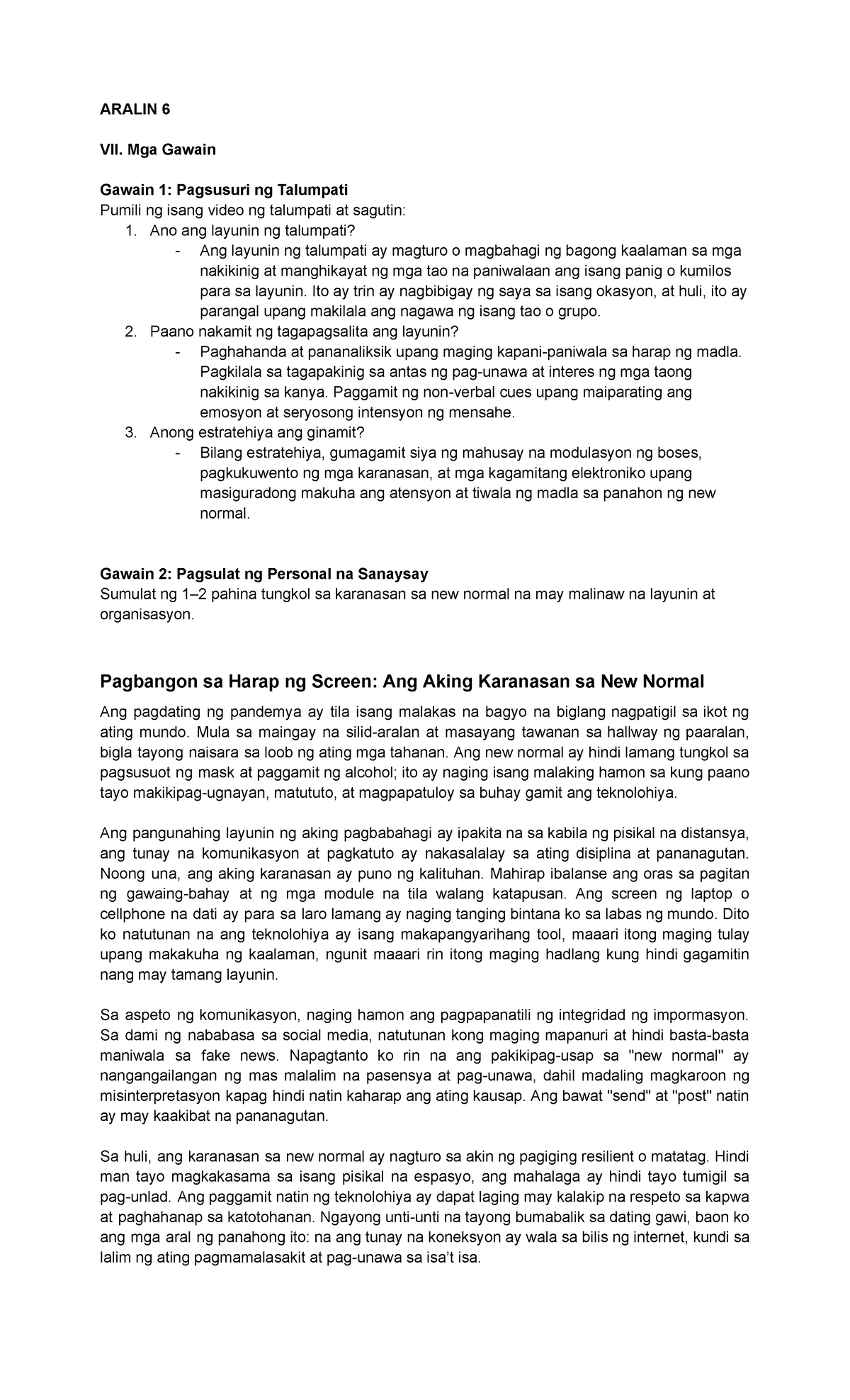 ARALIN 6

VII. Mga Gawain

Gawain 1: Pagsusuri ng Talumpati
Pumili ng isang video ng talumpati at sagutin:
1. Ano ang layunin ng talumpati?
- Ang layunin ng talumpati ay magturo o magbahagi ng bagong kaalaman sa mga nakikinig at manghikayat ng mga tao na paniwalaan ang isang panig o kumilos para sa layunin. Ito ay trin ay nagbibigay ng saya sa isang okasyon, at huli, ito ay parangal upang makilala ang nagawa ng isang tao o grupo.
2. Paano nakamit ng tagapagsalita ang layunin?
- Paghahanda at pananaliksik upang maging kapani-paniwala sa harap ng madla. Pagkilala sa tagapakinig sa antas ng pag-unawa at interes ng mga taong nakikinig sa kanya. Paggamit ng non-verbal cues upang maiparating ang emosyon at seryosong intensyon ng mensahe.
3. Anong estratehiya ang ginamit?
- Bilang estratehiya, gumagamit siya ng mahusay na modulasyon ng boses, pagkukuwento ng mga karanasan, at mga kagamitang elektroniko upang masiguradong makuha ang atensyon at tiwala ng madla sa panahon ng new normal.

Gawain 2: Pagsulat ng Personal na Sanaysay
Sumulat ng 1–2 pahina tungkol sa karanasan sa new normal na may malinaw na layunin at organisasyon.

Pagbangon sa Harap ng Screen: Ang Aking Karanasan sa New Normal

Ang pagdating ng pandemya ay tila isang malakas na bagyo na biglang nagpatigil sa ikot ng ating mundo. Mula sa maingay na silid-aralan at masayang tawanan sa hallway ng paaralan, bigla tayong naisara sa loob ng ating mga tahanan. Ang new normal ay hindi lamang tungkol sa pagsusuot ng mask at paggamit ng alcohol; ito ay naging isang malaking hamon sa kung paano tayo makikipag-ugnayan, matututo, at magpapatuloy sa buhay gamit ang teknolohiya.

Ang pangunahing layunin ng aking pagbabahagi ay ipakita na sa kabila ng pisikal na distansya, ang tunay na komunikasyon at pagkatuto ay nakasalalay sa ating disiplina at pananagutan. Noong una, ang aking karanasan ay puno ng kalituhan. Mahirap ibalanse ang oras sa pagitan ng gawaing-bahay at ng mga module na tila walang katapusan. Ang screen ng laptop o cellphone na dati ay para sa laro lamang ay naging tanging bintana ko sa labas ng mundo. Dito ko natutunan na ang teknolohiya ay isang makapangyarihang tool, maaari itong maging tulay upang makakuha ng kaalaman, ngunit maaari rin itong maging hadlang kung hindi gagamitin nang may tamang layunin.

Sa aspeto ng komunikasyon, naging hamon ang pagpapanatili ng integridad ng impormasyon. Sa dami ng nababasa sa social media, natutunan kong maging mapanuri at hindi basta-basta maniwala sa fake news. Napagtanto ko rin na ang pakikipag-usap sa "new normal" ay nangangailangan ng mas malalim na pasensya at pag-unawa, dahil madaling magkaroon ng misinterpretasyon kapag hindi natin kaharap ang ating kausap. Ang bawat "send" at "post" natin ay may kaakibat na pananagutan.

Sa huli, ang karanasan sa new normal ay nagturo sa akin ng pagiging resilient o matatag. Hindi man tayo magkakasama sa isang pisikal na espasyo, ang mahalaga ay hindi tayo tumigil sa pag-unlad. Ang paggamit natin ng teknolohiya ay dapat laging may kalakip na respeto sa kapwa at paghahanap sa katotohanan. Ngayong unti-unti na tayong bumabalik sa dating gawi, baon ko ang mga aral ng panahong ito: na ang tunay na koneksyon ay wala sa bilis ng internet, kundi sa lalim ng ating pagmamalasakit at pag-unawa sa isa't isa.